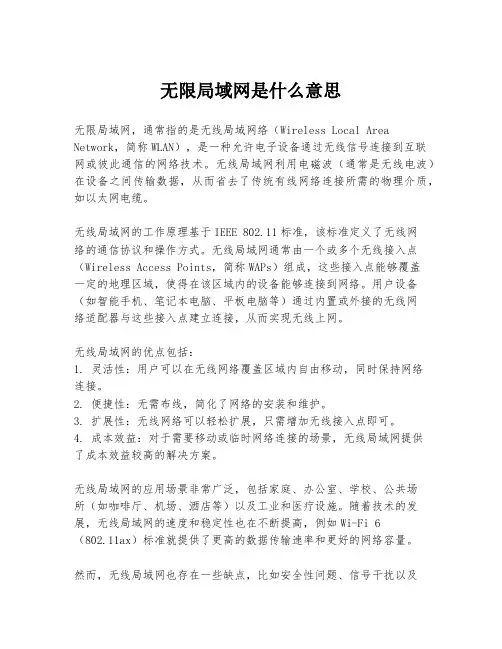 无限局域网是什么意思

无限局域网，通常指的是无线局域网络（Wireless Local Area Network，简称 WLAN），是一种允许电子设备通过无线信号连接到互联网或彼此通信的网络技术。无线局域网利用电磁波（通常是无线电波）在设备之间传输数据，从而省去了传统有线网络连接所需的物理介质，如以太网电缆。

无线局域网的工作原理基于 IEEE 802.11 标准，该标准定义了无线网络的通信协议和操作方式。无线局域网通常由一个或多个无线接入点（Wireless Access Points，简称 WAPs）组成，这些接入点能够覆盖一定的地理区域，使得在该区域内的设备能够连接到网络。用户设备（如智能手机、笔记本电脑、平板电脑等）通过内置或外接的无线网络适配器与这些接入点建立连接，从而实现无线上网。

无线局域网的优点包括：
1. 灵活性：用户可以在无线网络覆盖区域内自由移动，同时保持网络连接。
2. 便捷性：无需布线，简化了网络的安装和维护。
3. 扩展性：无线网络可以轻松扩展，只需增加无线接入点即可。
4. 成本效益：对于需要移动或临时网络连接的场景，无线局域网提供了成本效益较高的解决方案。

无线局域网的应用场景非常广泛，包括家庭、办公室、学校、公共场所（如咖啡厅、机场、酒店等）以及工业和医疗设施。随着技术的发展，无线局域网的速度和稳定性也在不断提高，例如 Wi-Fi 6（802.11ax）标准就提供了更高的数据传输速率和更好的网络容量。

然而，无线局域网也存在一些缺点，比如安全性问题、信号干扰以及